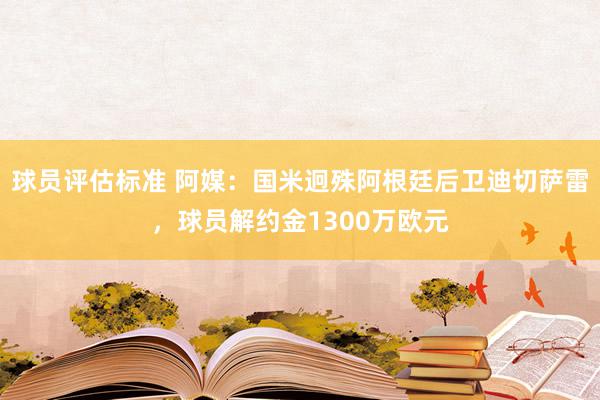 球员评估标准 阿媒：国米迥殊阿根廷后卫迪切萨雷，球员解约金1300万欧元